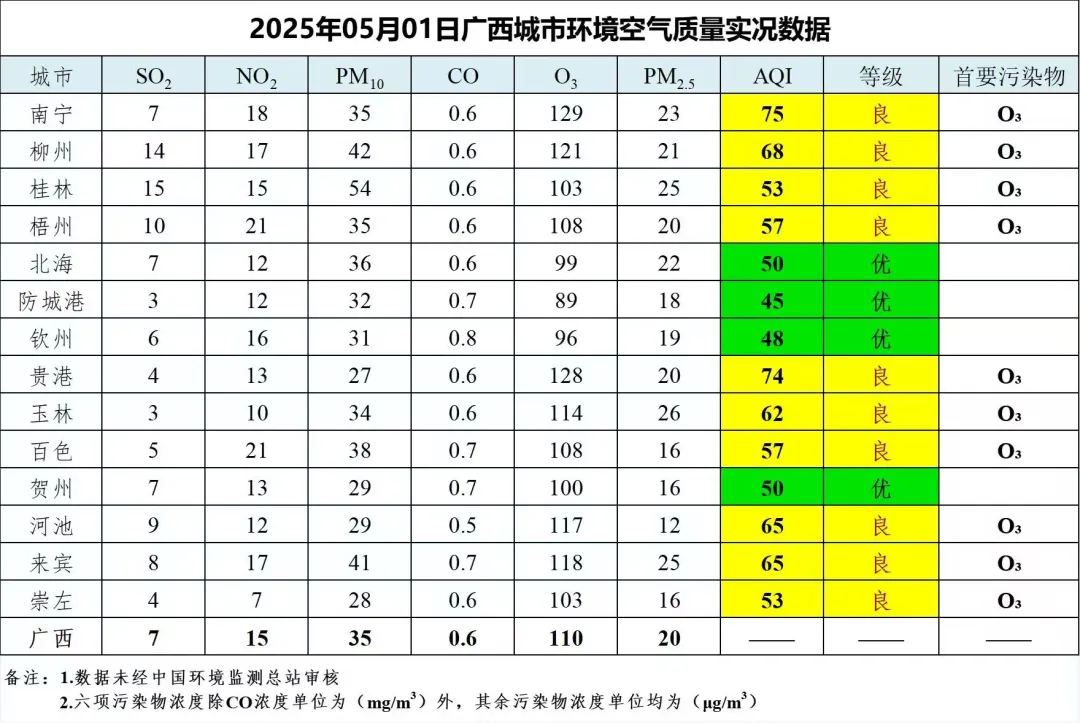 2025年05月01日广西城市环境空气质量实况数据

| 城市 | $SO_2$ | $NO_2$ | $PM_{10}$ | CO | $O_3$ | $PM_{2.5}$ | AQI | 等级 | 首要污染物 |
|---|---|---|---|---|---|---|---|---|---|
| 南宁 | 7 | 18 | 35 | 0.6 | 129 | 23 | 75 | 良 | $O_3$ |
| 柳州 | 14 | 17 | 42 | 0.6 | 121 | 21 | 68 | 良 | $O_3$ |
| 桂林 | 15 | 15 | 54 | 0.6 | 103 | 25 | 53 | 良 | $O_3$ |
| 梧州 | 10 | 21 | 35 | 0.6 | 108 | 20 | 57 | 良 | $O_3$ |
| 北海 | 7 | 12 | 36 | 0.6 | 99 | 22 | 50 | 优 | |
| 防城港 | 3 | 12 | 32 | 0.7 | 89 | 18 | 45 | 优 | |
| 钦州 | 6 | 16 | 31 | 0.8 | 96 | 19 | 48 | 优 | |
| 贵港 | 4 | 13 | 27 | 0.6 | 128 | 20 | 74 | 良 | $O_3$ |
| 玉林 | 3 | 10 | 34 | 0.6 | 114 | 26 | 62 | 良 | $O_3$ |
| 百色 | 5 | 21 | 38 | 0.7 | 108 | 16 | 57 | 良 | $O_3$ |
| 贺州 | 7 | 13 | 29 | 0.7 | 100 | 16 | 50 | 优 | |
| 河池 | 9 | 12 | 29 | 0.5 | 117 | 12 | 65 | 良 | $O_3$ |
| 来宾 | 8 | 17 | 41 | 0.7 | 118 | 25 | 65 | 良 | $O_3$ |
| 崇左 | 4 | 7 | 28 | 0.6 | 103 | 16 | 53 | 良 | $O_3$ |
| 广西 | 7 | 15 | 35 | 0.6 | 110 | 20 | —— | —— | —— |

备注：1.数据未经中国环境监测总站审核
2.六项污染物浓度除CO浓度单位为（$mg/m^3$）外，其余污染物浓度单位均为（$\mu g/m^3$）